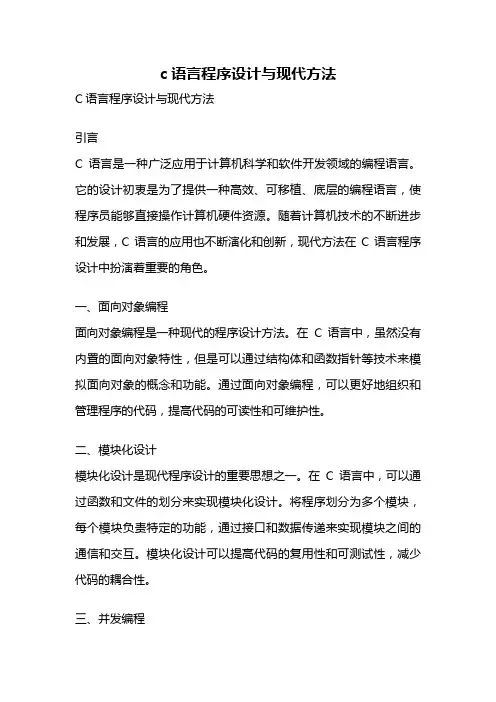 c 语言程序设计与现代方法

C 语言程序设计与现代方法

引言

C 语言是一种广泛应用于计算机科学和软件开发领域的编程语言。它的设计初衷是为了提供一种高效、可移植、底层的编程语言，使程序员能够直接操作计算机硬件资源。随着计算机技术的不断进步和发展，C 语言的应用也不断演化和创新，现代方法在 C 语言程序设计中扮演着重要的角色。

一、面向对象编程

面向对象编程是一种现代的程序设计方法。在 C 语言中，虽然没有内置的面向对象特性，但是可以通过结构体和函数指针等技术来模拟面向对象的概念和功能。通过面向对象编程，可以更好地组织和管理程序的代码，提高代码的可读性和可维护性。

二、模块化设计

模块化设计是现代程序设计的重要思想之一。在 C 语言中，可以通过函数和文件的划分来实现模块化设计。将程序划分为多个模块，每个模块负责特定的功能，通过接口和数据传递来实现模块之间的通信和交互。模块化设计可以提高代码的复用性和可测试性，减少代码的耦合性。

三、并发编程